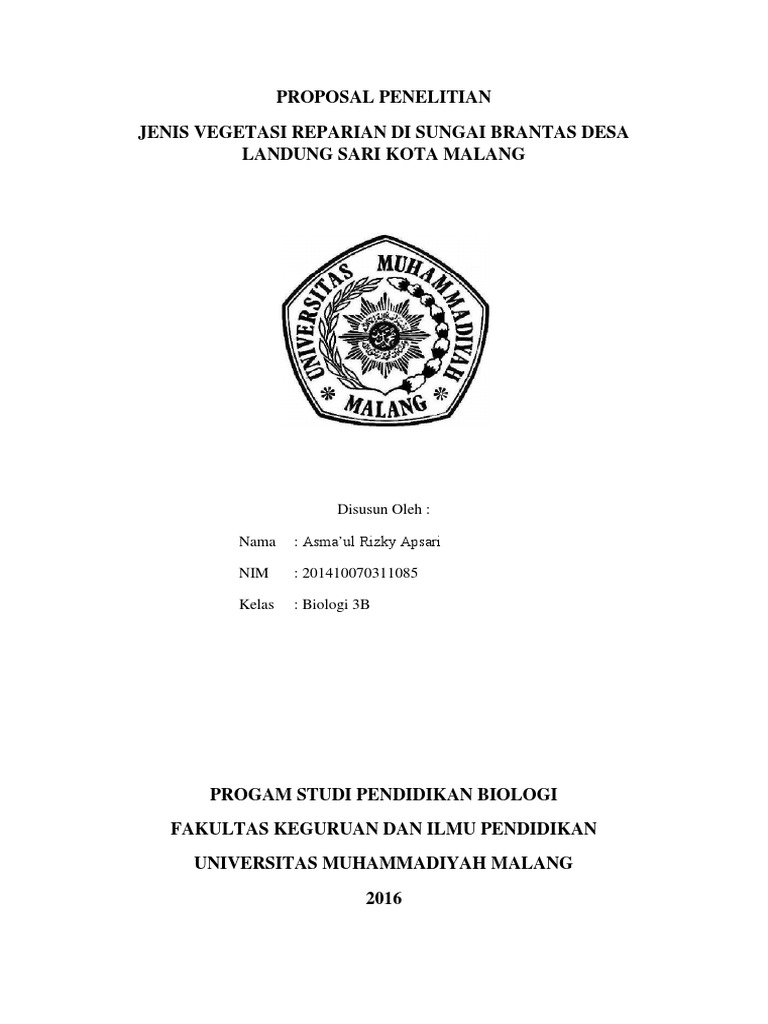 PROPOSAL PENELITIAN

JENIS VEGETASI REPARIAN DI SUNGAI BRANTAS DESA LANDUNG SARI KOTA MALANG

UNIVERSITAS MUHAMMADIYAH MALANG

Disusun Oleh :

Nama : Asma'ul Rizky Apsari

NIM : 201410070311085

Kelas : Biologi 3B

PROGAM STUDI PENDIDIKAN BIOLOGI

FAKULTAS KEGURUAN DAN ILMU PENDIDIKAN

UNIVERSITAS MUHAMMADIYAH MALANG

2016